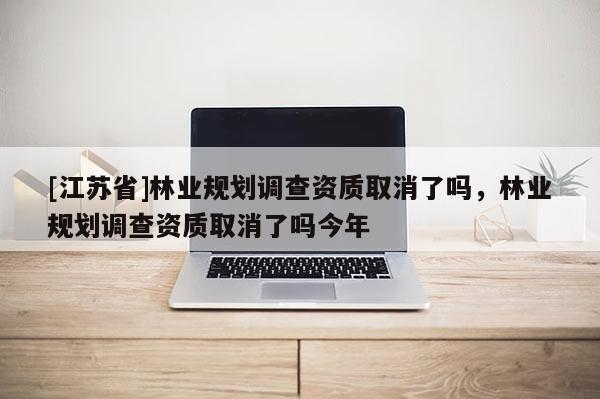 [江苏省]林业规划调查资质取消了吗，林业规划调查资质取消了吗今年